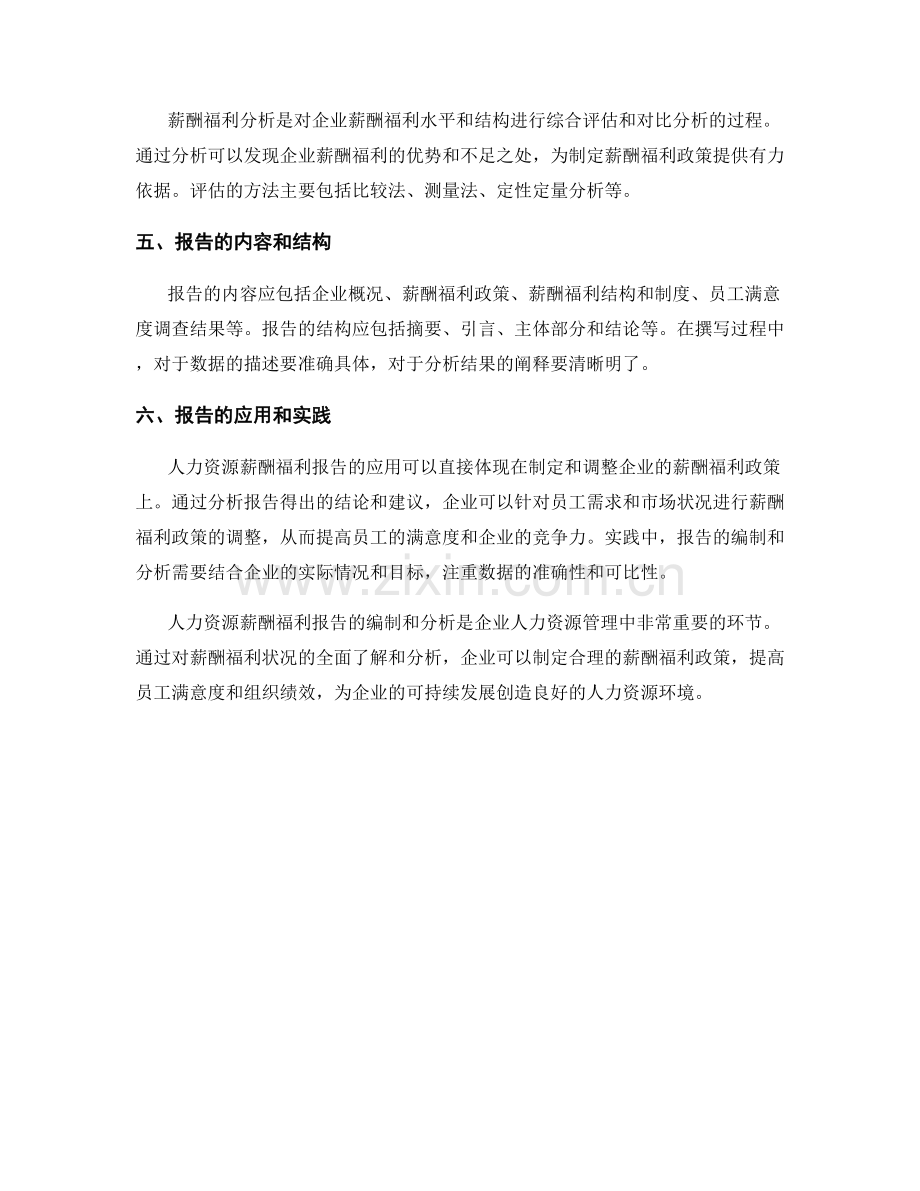 薪酬福利分析是对企业薪酬福利水平和结构进行综合评估和对比分析的过程。通过分析可以发现企业薪酬福利的优势和不足之处，为制定薪酬福利政策提供有力依据。评估的方法主要包括比较法、测量法、定性定量分析等。

五、报告的内容和结构

报告的内容应包括企业概况、薪酬福利政策、薪酬福利结构和制度、员工满意度调查结果等。报告的结构应包括摘要、引言、主体部分和结论等。在撰写过程中，对于数据的描述要准确具体，对于分析结果的阐释要清晰明了。

六、报告的应用和实践

人力资源薪酬福利报告的应用可以直接体现在制定和调整企业的薪酬福利政策上。通过分析报告得出的结论和建议，企业可以针对员工需求和市场状况进行薪酬福利政策的调整，从而提高员工的满意度和企业的竞争力。实践中，报告的编制和分析需要结合企业的实际情况和目标，注重数据的准确性和可比性。

人力资源薪酬福利报告的编制和分析是企业人力资源管理中非常重要的环节。通过对薪酬福利状况的全面了解和分析，企业可以制定合理的薪酬福利政策，提高员工满意度和组织绩效，为企业的可持续发展创造良好的人力资源环境。

www.zixin.com.cn